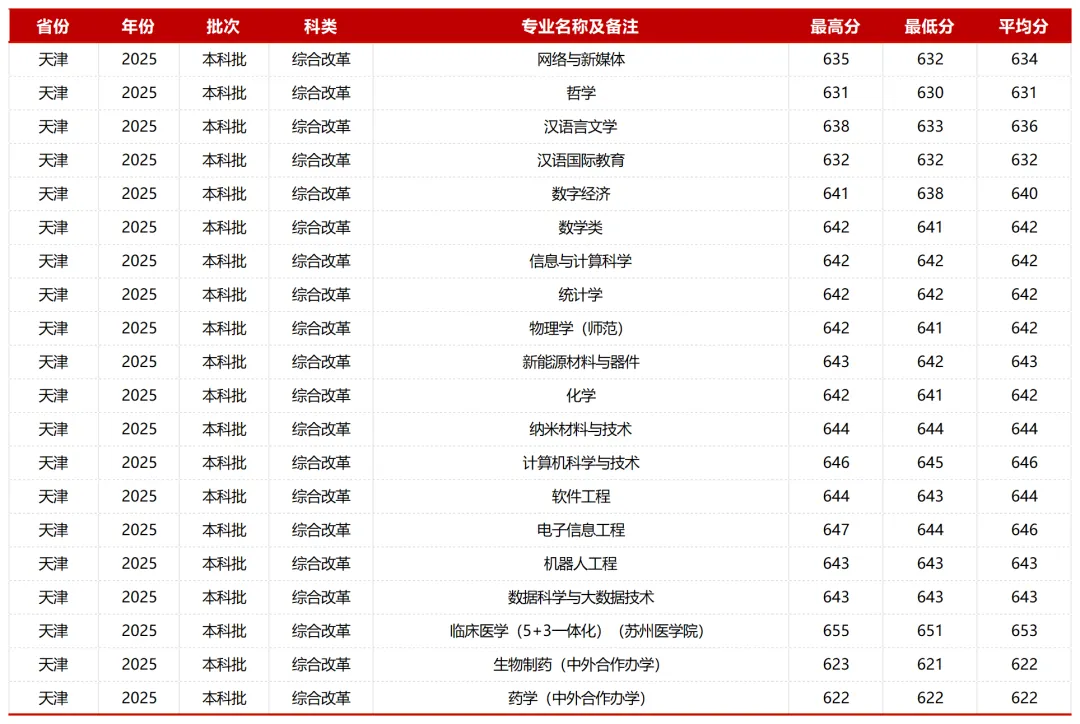 | 省份 | 年份 | 批次 | 科类 | 专业名称及备注 | 最高分 | 最低分 | 平均分 |
|---|---|---|---|---|---|---|---|
| 天津 | 2025 | 本科批 | 综合改革 | 网络与新媒体 | 635 | 632 | 634 |
| 天津 | 2025 | 本科批 | 综合改革 | 哲学 | 631 | 630 | 631 |
| 天津 | 2025 | 本科批 | 综合改革 | 汉语言文学 | 638 | 633 | 636 |
| 天津 | 2025 | 本科批 | 综合改革 | 汉语国际教育 | 632 | 632 | 632 |
| 天津 | 2025 | 本科批 | 综合改革 | 数字经济 | 641 | 638 | 640 |
| 天津 | 2025 | 本科批 | 综合改革 | 数学类 | 642 | 641 | 642 |
| 天津 | 2025 | 本科批 | 综合改革 | 信息与计算科学 | 642 | 642 | 642 |
| 天津 | 2025 | 本科批 | 综合改革 | 统计学 | 642 | 642 | 642 |
| 天津 | 2025 | 本科批 | 综合改革 | 物理学（师范） | 642 | 641 | 642 |
| 天津 | 2025 | 本科批 | 综合改革 | 新能源材料与器件 | 643 | 642 | 643 |
| 天津 | 2025 | 本科批 | 综合改革 | 化学 | 642 | 641 | 642 |
| 天津 | 2025 | 本科批 | 综合改革 | 纳米材料与技术 | 644 | 644 | 644 |
| 天津 | 2025 | 本科批 | 综合改革 | 计算机科学与技术 | 646 | 645 | 646 |
| 天津 | 2025 | 本科批 | 综合改革 | 软件工程 | 644 | 643 | 644 |
| 天津 | 2025 | 本科批 | 综合改革 | 电子信息工程 | 647 | 644 | 646 |
| 天津 | 2025 | 本科批 | 综合改革 | 机器人工程 | 643 | 643 | 643 |
| 天津 | 2025 | 本科批 | 综合改革 | 数据科学与大数据技术 | 643 | 643 | 643 |
| 天津 | 2025 | 本科批 | 综合改革 | 临床医学（5+3一体化）（苏州医学院） | 655 | 651 | 653 |
| 天津 | 2025 | 本科批 | 综合改革 | 生物制药（中外合作办学） | 623 | 621 | 622 |
| 天津 | 2025 | 本科批 | 综合改革 | 药学（中外合作办学） | 622 | 622 | 622 |